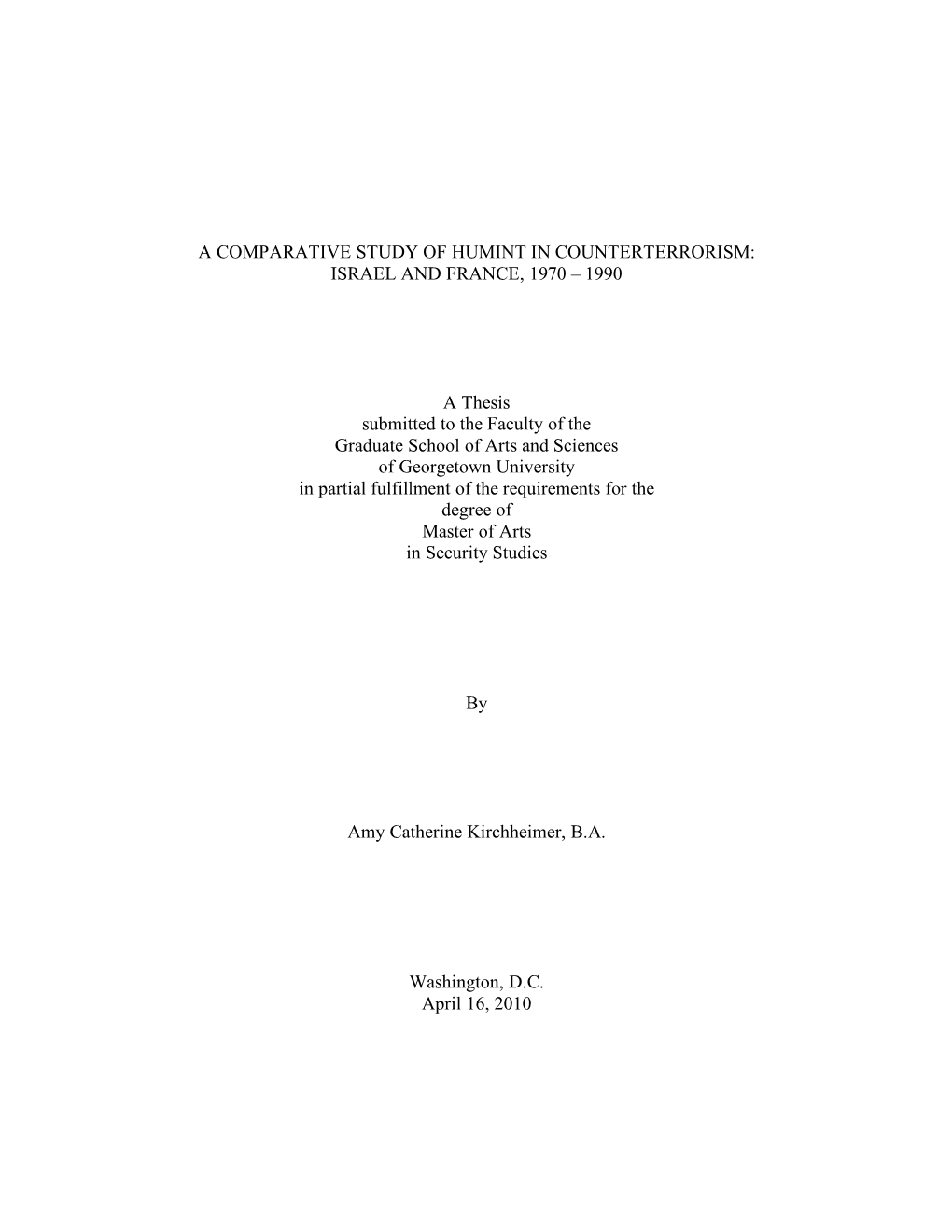 A COMPARATIVE STUDY OF HUMINT IN COUNTERTERRORISM: ISRAEL AND FRANCE, 1970 – 1990

A Thesis
submitted to the Faculty of the
Graduate School of Arts and Sciences
of Georgetown University
in partial fulfillment of the requirements for the
degree of
Master of Arts
in Security Studies

By

Amy Catherine Kirchheimer, B.A.

Washington, D.C.
April 16, 2010